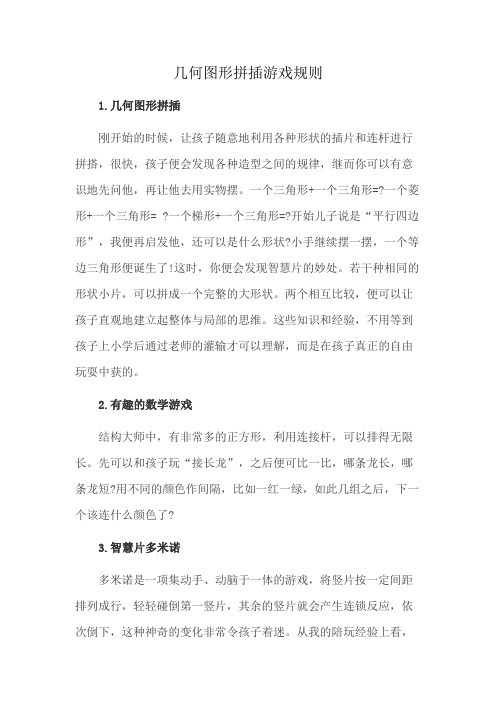 几何图形拼插游戏规则

1.几何图形拼插

刚开始的时候，让孩子随意地利用各种形状的插片和连杆进行拼搭，很快，孩子便会发现各种造型之间的规律，继而你可以有意识地先问他，再让他去用实物摆。一个三角形+一个三角形=?一个菱形+一个三角形= ?一个梯形+一个三角形=?开始儿子说是“平行四边形”，我便再启发他，还可以是什么形状?小手继续摆一摆，一个等边三角形便诞生了!这时，你便会发现智慧片的妙处。若干种相同的形状小片，可以拼成一个完整的大形状。两个相互比较，便可以让孩子直观地建立起整体与局部的思维。这些知识和经验，不用等到孩子上小学后通过老师的灌输才可以理解，而是在孩子真正的自由玩耍中获的。

2.有趣的数学游戏

结构大师中，有非常多的正方形，利用连接杆，可以排得无限长。先可以和孩子玩“接长龙”，之后便可比一比，哪条龙长，哪条龙短?用不同的颜色作间隔，比如一红一绿，如此几组之后，下一个该连什么颜色了?

3.智慧片多米诺

多米诺是一项集动手、动脑于一体的游戏，将竖片按一定间距排列成行，轻轻碰倒第一竖片，其余的竖片就会产生连锁反应，依次倒下，这种神奇的变化非常令孩子着迷。从我的陪玩经验上看，